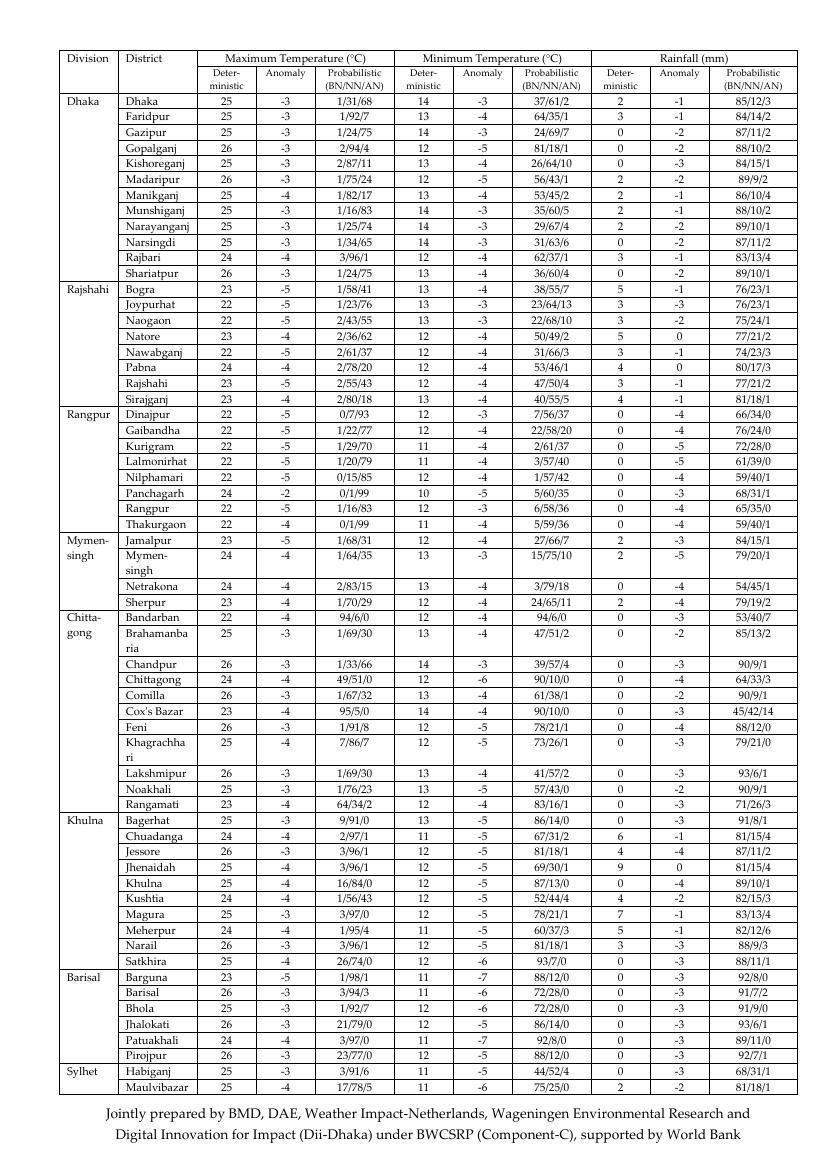 | Division | District | Maximum Temperature (°C) | | | Minimum Temperature (°C) | | | Rainfall (mm) | | |
|---|---|---|---|---|---|---|---|---|---|---|
| | | Deterministic | Anomaly | Probabilistic (BN/NN/AN) | Deterministic | Anomaly | Probabilistic (BN/NN/AN) | Deterministic | Anomaly | Probabilistic (BN/NN/AN) |
| Dhaka | Dhaka | 25 | -3 | 1/31/68 | 14 | -3 | 37/61/2 | 2 | -1 | 85/12/3 |
| | Faridpur | 25 | -3 | 1/92/7 | 13 | -4 | 64/35/1 | 3 | -1 | 84/14/2 |
| | Gazipur | 25 | -3 | 1/24/75 | 14 | -3 | 24/69/7 | 0 | -2 | 87/11/2 |
| | Gopalganj | 26 | -3 | 2/94/4 | 12 | -5 | 81/18/1 | 0 | -2 | 88/10/2 |
| | Kishoreganj | 25 | -3 | 2/87/11 | 13 | -4 | 26/64/10 | 0 | -3 | 84/15/1 |
| | Madaripur | 26 | -3 | 1/75/24 | 12 | -5 | 56/43/1 | 2 | -2 | 89/9/2 |
| | Manikganj | 25 | -4 | 1/82/17 | 13 | -4 | 53/45/2 | 2 | -1 | 86/10/4 |
| | Munshiganj | 25 | -3 | 1/16/83 | 14 | -3 | 35/60/5 | 2 | -1 | 88/10/2 |
| | Narayanganj | 25 | -3 | 1/25/74 | 14 | -3 | 29/67/4 | 2 | -2 | 89/10/1 |
| | Narsingdi | 25 | -3 | 1/34/65 | 14 | -3 | 31/63/6 | 0 | -2 | 87/11/2 |
| | Rajbari | 24 | -4 | 3/96/1 | 12 | -4 | 62/37/1 | 3 | -1 | 83/13/4 |
| | Shariatpur | 26 | -3 | 1/24/75 | 13 | -4 | 36/60/4 | 0 | -2 | 89/10/1 |
| Rajshahi | Bogra | 23 | -5 | 1/58/41 | 13 | -4 | 38/55/7 | 5 | -1 | 76/23/1 |
| | Joypurhat | 22 | -5 | 1/23/76 | 13 | -3 | 23/64/13 | 3 | -3 | 76/23/1 |
| | Naogaon | 22 | -5 | 2/43/55 | 13 | -3 | 22/68/10 | 3 | -2 | 75/24/1 |
| | Natore | 23 | -4 | 2/36/62 | 12 | -4 | 50/49/2 | 5 | 0 | 77/21/2 |
| | Nawabganj | 22 | -5 | 2/61/37 | 12 | -4 | 31/66/3 | 3 | -1 | 74/23/3 |
| | Pabna | 24 | -4 | 2/78/20 | 12 | -4 | 53/46/1 | 4 | 0 | 80/17/3 |
| | Rajshahi | 23 | -5 | 2/55/43 | 12 | -4 | 47/50/4 | 3 | -1 | 77/21/2 |
| | Sirajganj | 23 | -4 | 2/80/18 | 13 | -4 | 40/55/5 | 4 | -1 | 81/18/1 |
| Rangpur | Dinajpur | 22 | -5 | 0/7/93 | 12 | -3 | 7/56/37 | 0 | -4 | 66/34/0 |
| | Gaibandha | 22 | -5 | 1/22/77 | 12 | -4 | 22/58/20 | 0 | -4 | 76/24/0 |
| | Kurigram | 22 | -5 | 1/29/70 | 11 | -4 | 2/61/37 | 0 | -5 | 72/28/0 |
| | Lalmonirhat | 22 | -5 | 1/20/79 | 11 | -4 | 3/57/40 | 0 | -5 | 61/39/0 |
| | Nilphamari | 22 | -5 | 0/15/85 | 12 | -4 | 1/57/42 | 0 | -4 | 59/40/1 |
| | Panchagarh | 24 | -2 | 0/1/99 | 10 | -5 | 5/60/35 | 0 | -3 | 68/31/1 |
| | Rangpur | 22 | -5 | 1/16/83 | 12 | -3 | 6/58/36 | 0 | -4 | 65/35/0 |
| | Thakurgaon | 22 | -4 | 0/1/99 | 11 | -4 | 5/59/36 | 0 | -4 | 59/40/1 |
| Mymensingh | Jamalpur | 23 | -5 | 1/68/31 | 12 | -4 | 27/66/7 | 2 | -3 | 84/15/1 |
| | Mymensingh | 24 | -4 | 1/64/35 | 13 | -3 | 15/75/10 | 2 | -5 | 79/20/1 |
| | Netrakona | 24 | -4 | 2/83/15 | 13 | -4 | 3/79/18 | 0 | -4 | 54/45/1 |
| | Sherpur | 23 | -4 | 1/70/29 | 12 | -4 | 24/65/11 | 2 | -4 | 79/19/2 |
| Chittagong | Bandarban | 22 | -4 | 94/6/0 | 12 | -4 | 94/6/0 | 0 | -3 | 53/40/7 |
| | Brahamanbaria | 25 | -3 | 1/69/30 | 13 | -4 | 47/51/2 | 0 | -2 | 85/13/2 |
| | Chandpur | 26 | -3 | 1/33/66 | 14 | -3 | 39/57/4 | 0 | -3 | 90/9/1 |
| | Chittagong | 24 | -4 | 49/51/0 | 12 | -6 | 90/10/0 | 0 | -4 | 64/33/3 |
| | Comilla | 26 | -3 | 1/67/32 | 13 | -4 | 61/38/1 | 0 | -2 | 90/9/1 |
| | Cox's Bazar | 23 | -4 | 95/5/0 | 14 | -4 | 90/10/0 | 0 | -3 | 45/42/14 |
| | Feni | 26 | -3 | 1/91/8 | 12 | -5 | 78/21/1 | 0 | -4 | 88/12/0 |
| | Khagrachhari | 25 | -4 | 7/86/7 | 12 | -5 | 73/26/1 | 0 | -3 | 79/21/0 |
| | Lakshmipur | 26 | -3 | 1/69/30 | 13 | -4 | 41/57/2 | 0 | -3 | 93/6/1 |
| | Noakhali | 25 | -3 | 1/76/23 | 13 | -5 | 57/43/0 | 0 | -2 | 90/9/1 |
| | Rangamati | 23 | -4 | 64/34/2 | 12 | -4 | 83/16/1 | 0 | -3 | 71/26/3 |
| Khulna | Bagerhat | 25 | -3 | 9/91/0 | 13 | -5 | 86/14/0 | 0 | -3 | 91/8/1 |
| | Chuadanga | 24 | -4 | 2/97/1 | 11 | -5 | 67/31/2 | 6 | -1 | 81/15/4 |
| | Jessore | 26 | -3 | 3/96/1 | 12 | -5 | 81/18/1 | 4 | -4 | 87/11/2 |
| | Jhenaidah | 25 | -4 | 3/96/1 | 12 | -5 | 69/30/1 | 9 | 0 | 81/15/4 |
| | Khulna | 25 | -4 | 16/84/0 | 12 | -5 | 87/13/0 | 0 | -4 | 89/10/1 |
| | Kushtia | 24 | -4 | 1/56/43 | 12 | -5 | 52/44/4 | 4 | -2 | 82/15/3 |
| | Magura | 25 | -3 | 3/97/0 | 12 | -5 | 78/21/1 | 7 | -1 | 83/13/4 |
| | Meherpur | 24 | -4 | 1/95/4 | 11 | -5 | 60/37/3 | 5 | -1 | 82/12/6 |
| | Narail | 26 | -3 | 3/96/1 | 12 | -5 | 81/18/1 | 3 | -3 | 88/9/3 |
| | Satkhira | 25 | -4 | 26/74/0 | 12 | -6 | 93/7/0 | 0 | -3 | 88/11/1 |
| Barisal | Barguna | 23 | -5 | 1/98/1 | 11 | -7 | 88/12/0 | 0 | -3 | 92/8/0 |
| | Barisal | 26 | -3 | 3/94/3 | 11 | -6 | 72/28/0 | 0 | -3 | 91/7/2 |
| | Bhola | 25 | -3 | 1/92/7 | 12 | -6 | 72/28/0 | 0 | -3 | 91/9/0 |
| | Jhalokati | 26 | -3 | 21/79/0 | 12 | -5 | 86/14/0 | 0 | -3 | 93/6/1 |
| | Patuakhali | 24 | -4 | 3/97/0 | 11 | -7 | 92/8/0 | 0 | -3 | 89/11/0 |
| | Pirojpur | 26 | -3 | 23/77/0 | 12 | -5 | 88/12/0 | 0 | -3 | 92/7/1 |
| Sylhet | Habiganj | 25 | -3 | 3/91/6 | 11 | -5 | 44/52/4 | 0 | -3 | 68/31/1 |
| | Maulvibazar | 25 | -4 | 17/78/5 | 11 | -6 | 75/25/0 | 2 | -2 | 81/18/1 |

Jointly prepared by BMD, DAE, Weather Impact-Netherlands, Wageningen Environmental Research and Digital Innovation for Impact (Dii-Dhaka) under BWCSRP (Component-C), supported by World Bank